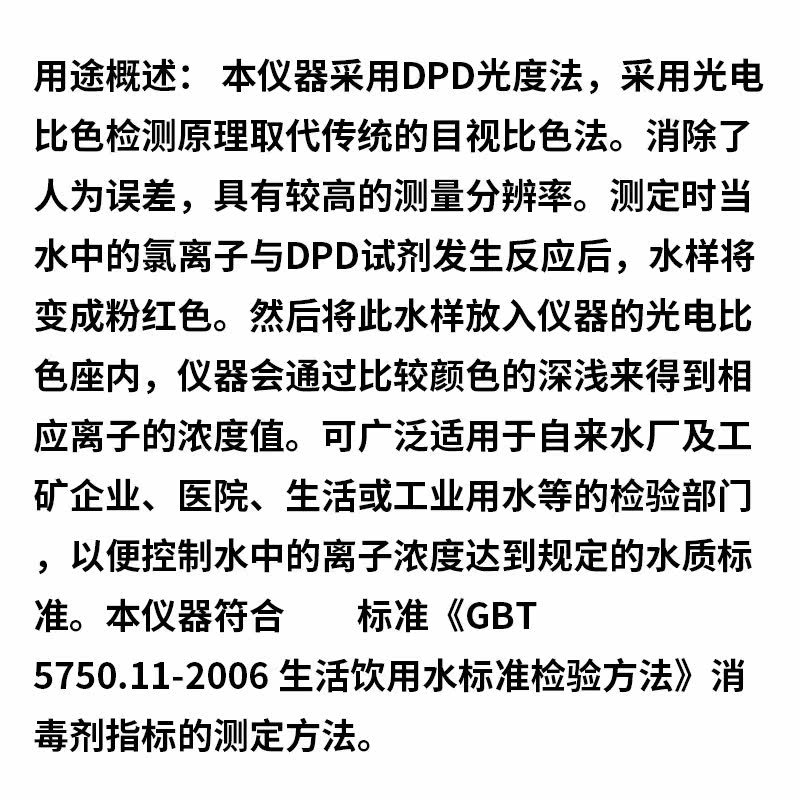 用途概述： 本仪器采用DPD光度法，采用光电比色检测原理取代传统的目视比色法。消除了人为误差，具有较高的测量分辨率。测定时当水中的氯离子与DPD试剂发生反应后，水样将变成粉红色。然后将此水样放入仪器的光电比色座内，仪器会通过比较颜色的深浅来得到相应离子的浓度值。可广泛适用于自来水厂及工矿企业、医院、生活或工业用水等的检验部门，以便控制水中的离子浓度达到规定的水质标准。本仪器符合 标准《GBT 5750.11-2006 生活饮用水标准检验方法》消毒剂指标的测定方法。